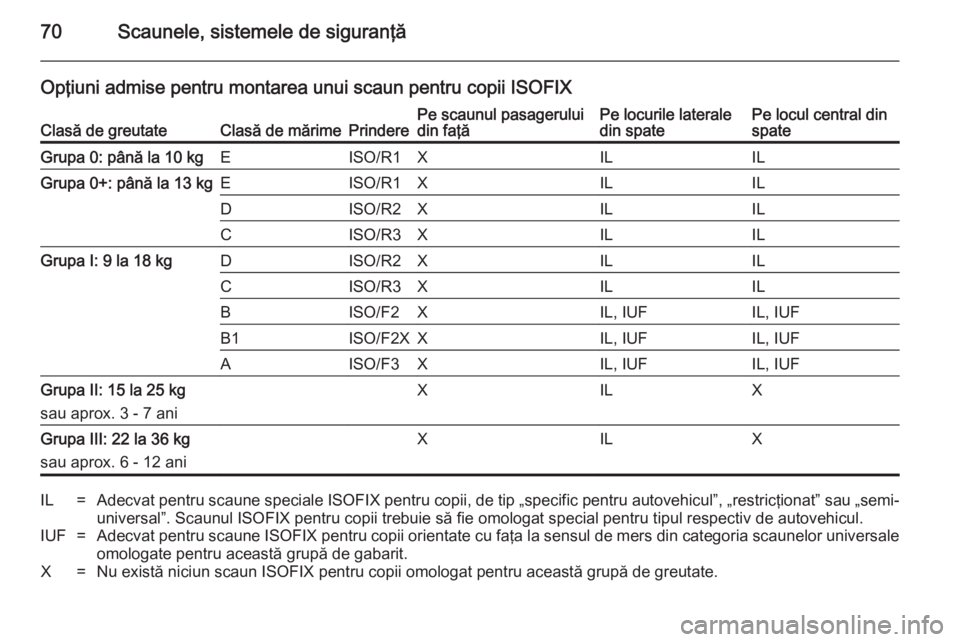 70 Scaunele, sistemele de siguranţă

Opţiuni admise pentru montarea unui scaun pentru copii ISOFIX

| Clasă de greutate | Clasă de mărime | Prindere | Pe scaunul pasagerului din faţă | Pe locurile laterale din spate | Pe locul central din spate |
|---|---|---|---|---|---|
| Grupa 0: până la 10 kg | E | ISO/R1 | X | IL | IL |
| Grupa 0+: până la 13 kg | E | ISO/R1 | X | IL | IL |
| | D | ISO/R2 | X | IL | IL |
| | C | ISO/R3 | X | IL | IL |
| Grupa I: 9 la 18 kg | D | ISO/R2 | X | IL | IL |
| | C | ISO/R3 | X | IL | IL |
| | B | ISO/F2 | X | IL, IUF | IL, IUF |
| | B1 | ISO/F2X | X | IL, IUF | IL, IUF |
| | A | ISO/F3 | X | IL, IUF | IL, IUF |
| Grupa II: 15 la 25 kg sau aprox. 3 - 7 ani | | | X | IL | X |
| Grupa III: 22 la 36 kg sau aprox. 6 - 12 ani | | | X | IL | X |

IL = Adecvat pentru scaune speciale ISOFIX pentru copii, de tip „specific pentru autovehicul”, „restricţionat” sau „semi-universal”. Scaunul ISOFIX pentru copii trebuie să fie omologat special pentru tipul respectiv de autovehicul.
IUF = Adecvat pentru scaune ISOFIX pentru copii orientate cu faţa la sensul de mers din categoria scaunelor universale omologate pentru această grupă de gabarit.
X = Nu există niciun scaun ISOFIX pentru copii omologat pentru această grupă de greutate.

carmanualsonline.info